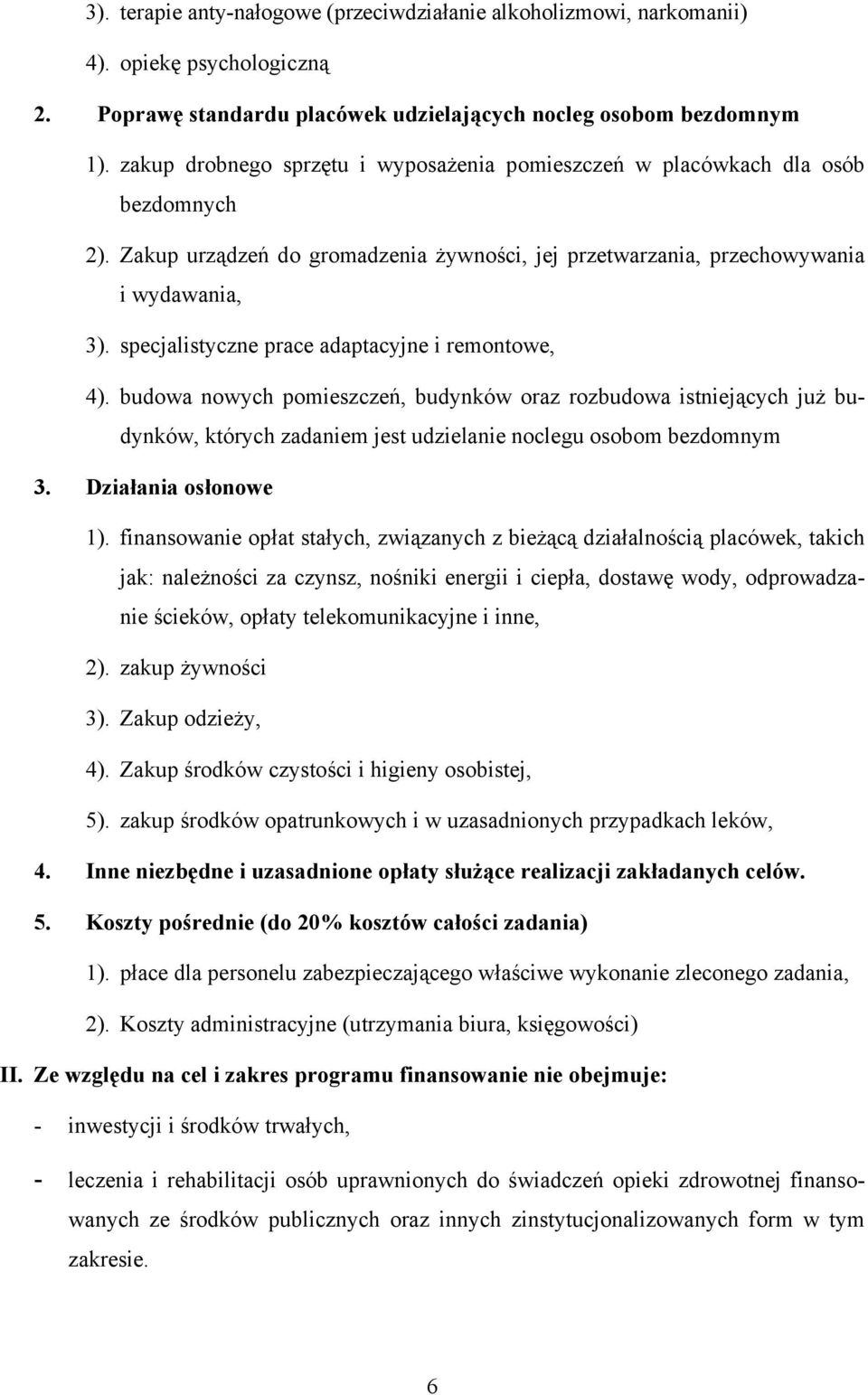 3). terapie anty-nałogowe (przeciwdziałanie alkoholizmowi, narkomanii)

4). opiekę psychologiczną

2. Poprawę standardu placówek udzielających nocleg osobom bezdomnym

1). zakup drobnego sprzętu i wyposażenia pomieszczeń w placówkach dla osób bezdomnych

2). Zakup urządzeń do gromadzenia żywności, jej przetwarzania, przechowywania i wydawania,

3). specjalistyczne prace adaptacyjne i remontowe,

4). budowa nowych pomieszczeń, budynków oraz rozbudowa istniejących już budynków, których zadaniem jest udzielanie noclegu osobom bezdomnym

3. Działania osłonowe

1). finansowanie opłat stałych, związanych z bieżącą działalnością placówek, takich jak: należności za czynsz, nośniki energii i ciepła, dostawę wody, odprowadzanie ścieków, opłaty telekomunikacyjne i inne,

2). zakup żywności

3). Zakup odzieży,

4). Zakup środków czystości i higieny osobistej,

5). zakup środków opatrunkowych i w uzasadnionych przypadkach leków,

4. Inne niezbędne i uzasadnione opłaty służące realizacji zakładanych celów.

5. Koszty pośrednie (do 20% kosztów całości zadania)

1). płace dla personelu zabezpieczającego właściwe wykonanie zleconego zadania,

2). Koszty administracyjne (utrzymania biura, księgowości)

II. Ze względu na cel i zakres programu finansowanie nie obejmuje:

- inwestycji i środków trwałych,

- leczenia i rehabilitacji osób uprawnionych do świadczeń opieki zdrowotnej finansowanych ze środków publicznych oraz innych zinstytucjonalizowanych form w tym zakresie.

6